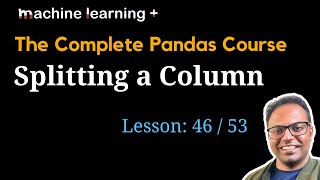 machine learning +

The Complete Pandas Course

Splitting a Column

Lesson: 46 / 53